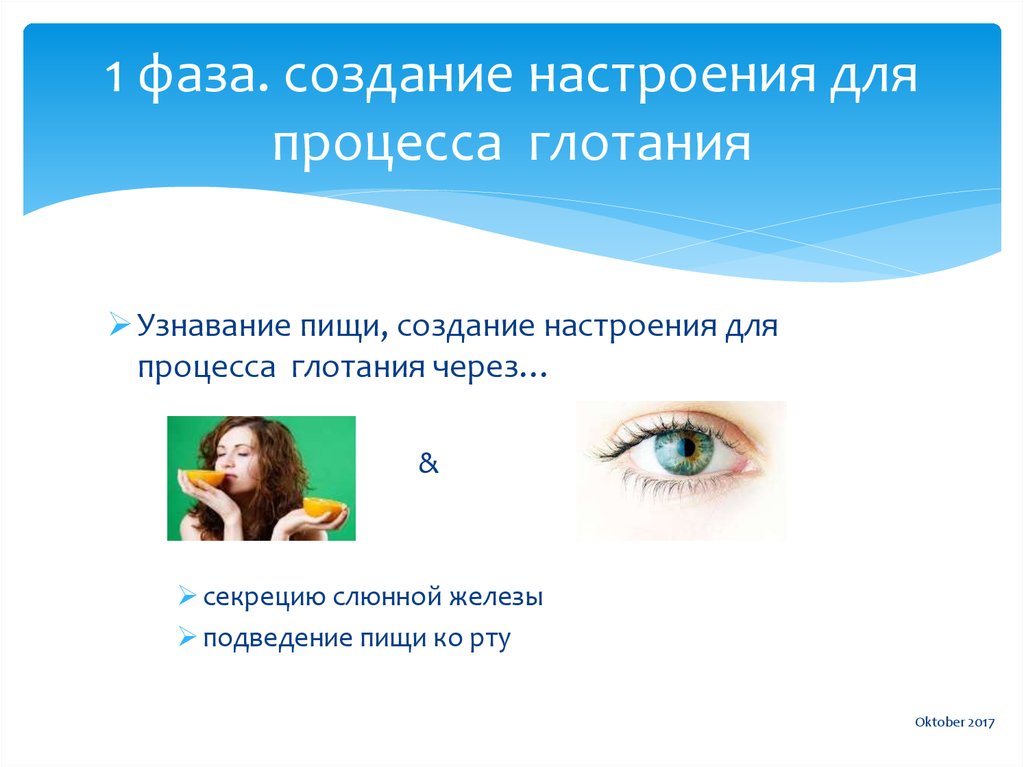 1 фаза. создание настроения для процесса глотания

➢ Узнавание пищи, создание настроения для процесса глотания через…

&

➢ секрецию слюнной железы
➢ подведение пищи ко рту

Oktober 2017